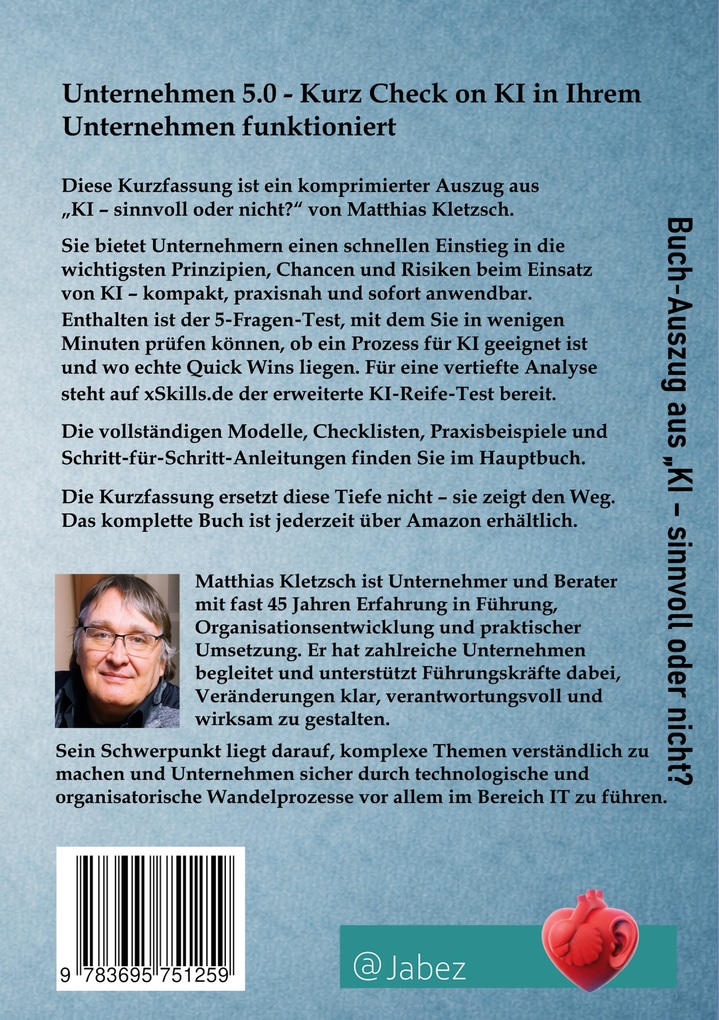 Unternehmen 5.0 - Kurz Check on KI in Ihrem Unternehmen funktioniert

Diese Kurzfassung ist ein komprimierter Auszug aus „KI – sinnvoll oder nicht?“ von Matthias Kletzsch.

Sie bietet Unternehmern einen schnellen Einstieg in die wichtigsten Prinzipien, Chancen und Risiken beim Einsatz von KI – kompakt, praxisnah und sofort anwendbar. Enthalten ist der 5-Fragen-Test, mit dem Sie in wenigen Minuten prüfen können, ob ein Prozess für KI geeignet ist und wo echte Quick Wins liegen. Für eine vertiefte Analyse steht auf xSkills.de der erweiterte KI-Reife-Test bereit.

Die vollständigen Modelle, Checklisten, Praxisbeispiele und Schritt-für-Schritt-Anleitungen finden Sie im Hauptbuch.

Die Kurzfassung ersetzt diese Tiefe nicht – sie zeigt den Weg. Das komplette Buch ist jederzeit über Amazon erhältlich.

Matthias Kletzsch ist Unternehmer und Berater mit fast 45 Jahren Erfahrung in Führung, Organisationsentwicklung und praktischer Umsetzung. Er hat zahlreiche Unternehmen begleitet und unterstützt Führungskräfte dabei, Veränderungen klar, verantwortungsvoll und wirksam zu gestalten.

Sein Schwerpunkt liegt darauf, komplexe Themen verständlich zu machen und Unternehmen sicher durch technologische und organisatorische Wandelprozesse vor allem im Bereich IT zu führen.

Buch-Auszug aus „KI – sinnvoll oder nicht?

9 783695 751259

@Jabez